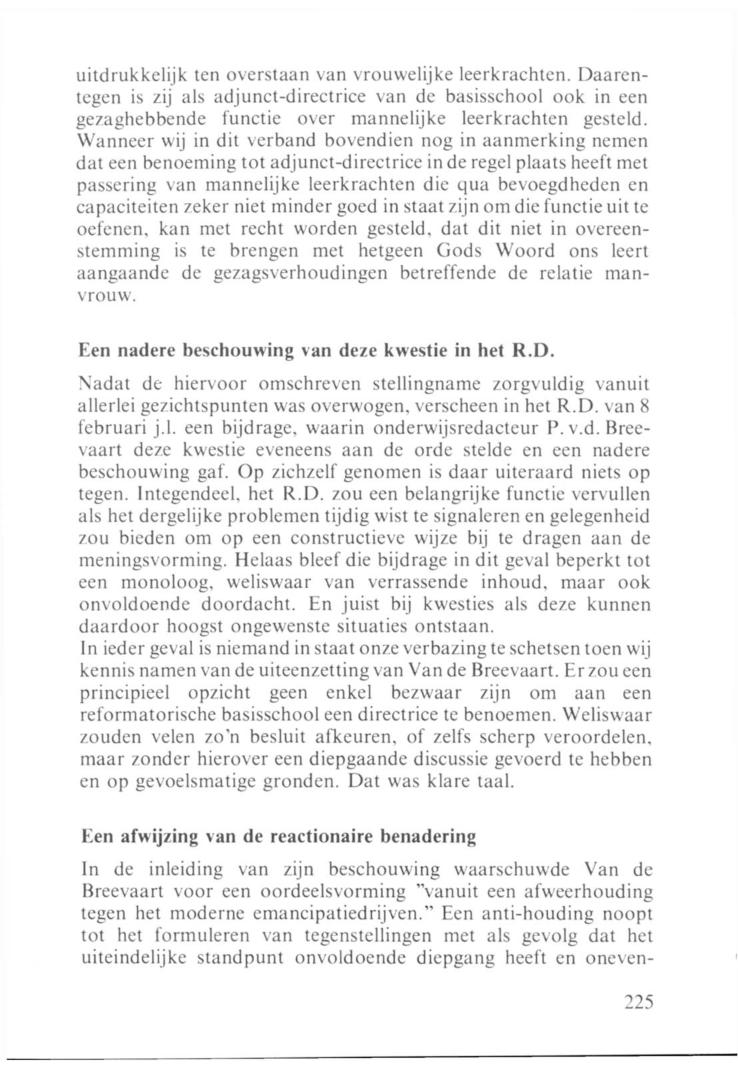 uitdrukkelijk ten overstaan van vrouwelijke leerkrachten. Daarentegen is zij als adjunct-directrice van de basisschool ook in een gezaghebbende functie over mannelijke leerkrachten gesteld. Wanneer wij in dit verband bovendien nog in aanmerking nemen dat een benoeming tot adjunct-directrice in de regel plaats heeft met passering van mannelijke leerkrachten die qua bevoegdheden en capaciteiten zeker niet minder goed in staat zijn om die functie uit te oefenen, kan met recht worden gesteld, dat dit niet in overeenstemming is te brengen met hetgeen Gods Woord ons leert aangaande de gezagsverhoudingen betreffende de relatie man-vrouw.

Een nadere beschouwing van deze kwestie in het R.D.

Nadat de hiervoor omschreven stellingname zorgvuldig vanuit allerlei gezichtspunten was overwogen, verscheen in het R.D. van 8 februari j.l. een bijdrage, waarin onderwijsredacteur P. v.d. Breevaart deze kwestie eveneens aan de orde stelde en een nadere beschouwing gaf. Op zichzelf genomen is daar uiteraard niets op tegen. Integendeel, het R.D. zou een belangrijke functie vervullen als het dergelijke problemen tijdig wist te signaleren en gelegenheid zou bieden om op een constructieve wijze bij te dragen aan de meningsvorming. Helaas bleef die bijdrage in dit geval beperkt tot een monoloog, weliswaar van verrassende inhoud, maar ook onvoldoende doordacht. En juist bij kwesties als deze kunnen daardoor hoogst ongewenste situaties ontstaan.
In ieder geval is niemand in staat onze verbazing te schetsen toen wij kennis namen van de uiteenzetting van Van de Breevaart. Er zou een principieel opzicht geen enkel bezwaar zijn om aan een reformatorische basisschool een directrice te benoemen. Weliswaar zouden velen zo'n besluit afkeuren, of zelfs scherp veroordelen, maar zonder hierover een diepgaande discussie gevoerd te hebben en op gevoelsmatige gronden. Dat was klare taal.

Een afwijzing van de reactionaire benadering

In de inleiding van zijn beschouwing waarschuwde Van de Breevaart voor een oordeelsvorming "vanuit een afweerhouding tegen het moderne emancipatiedrijven." Een anti-houding noopt tot het formuleren van tegenstellingen met als gevolg dat het uiteindelijke standpunt onvoldoende diepgang heeft en oneven-

225